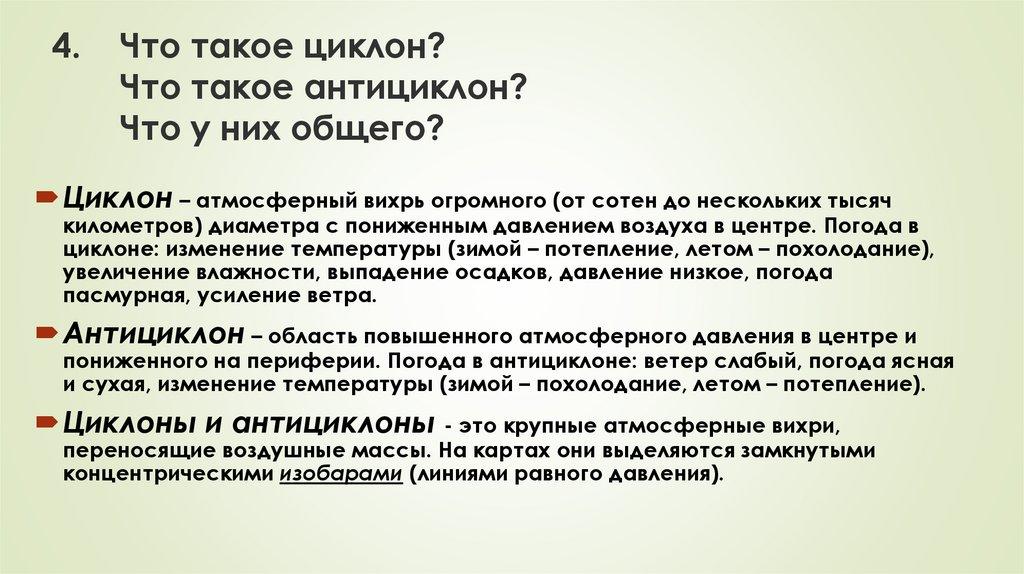 4. Что такое циклон?
Что такое антициклон?
Что у них общего?

Циклон – атмосферный вихрь огромного (от сотен до нескольких тысяч километров) диаметра с пониженным давлением воздуха в центре. Погода в циклоне: изменение температуры (зимой – потепление, летом – похолодание), увеличение влажности, выпадение осадков, давление низкое, погода пасмурная, усиление ветра.

Антициклон – область повышенного атмосферного давления в центре и пониженного на периферии. Погода в антициклоне: ветер слабый, погода ясная и сухая, изменение температуры (зимой – похолодание, летом – потепление).

Циклоны и антициклоны - это крупные атмосферные вихри, переносящие воздушные массы. На картах они выделяются замкнутыми концентрическими изобарами (линиями равного давления).